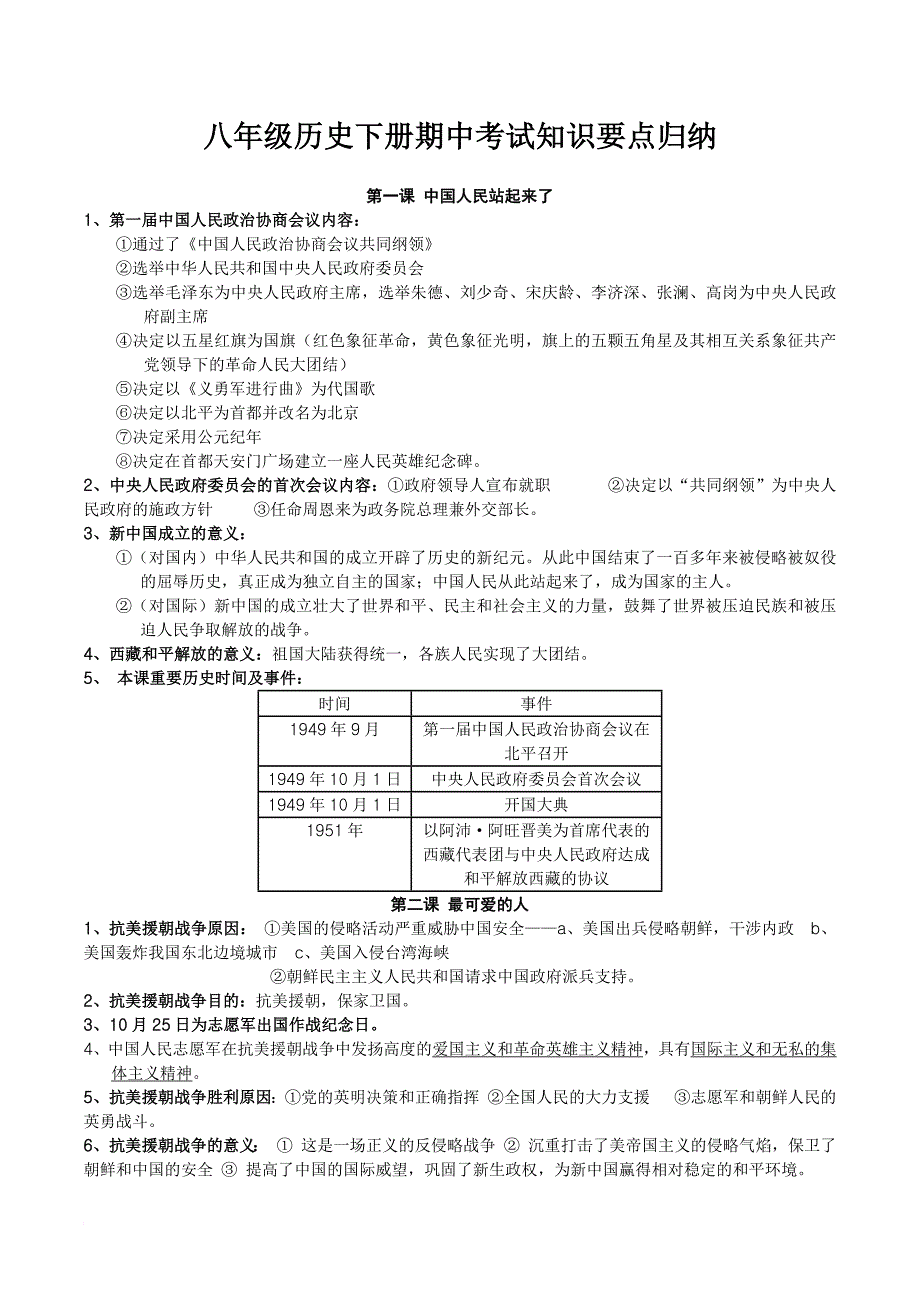 八年级历史下册期中考试知识要点归纳

第一课 中国人民站起来了

1、第一届中国人民政治协商会议内容：

①通过了《中国人民政治协商会议共同纲领》

②选举中华人民共和国中央人民政府委员会

③选举毛泽东为中央人民政府主席，选举朱德、刘少奇、宋庆龄、李济深、张澜、高岗为中央人民政府副主席

④决定以五星红旗为国旗（红色象征革命，黄色象征光明，旗上的五颗五角星及其相互关系象征共产党领导下的革命人民大团结）

⑤决定以《义勇军进行曲》为代国歌

⑥决定以北平为首都并改名为北京

⑦决定采用公元纪年

⑧决定在首都天安门广场建立一座人民英雄纪念碑。

2、中央人民政府委员会的首次会议内容：①政府领导人宣布就职 ②决定以“共同纲领”为中央人民政府的施政方针 ③任命周恩来为政务院总理兼外交部长。

3、新中国成立的意义：

①（对国内）中华人民共和国的成立开辟了历史的新纪元。从此中国结束了一百多年来被侵略被奴役的屈辱历史，真正成为独立自主的国家；中国人民从此站起来了，成为国家的主人。

②（对国际）新中国的成立壮大了世界和平、民主和社会主义的力量，鼓舞了世界被压迫民族和被压迫人民争取解放的战争。

4、西藏和平解放的意义：祖国大陆获得统一，各族人民实现了大团结。

5、 本课重要历史时间及事件：

| 时间 | 事件 |
|---|---|
| 1949年9月 | 第一届中国人民政治协商会议在北平召开 |
| 1949年10月1日 | 中央人民政府委员会首次会议 |
| 1949年10月1日 | 开国大典 |
| 1951年 | 以阿沛·阿旺晋美为首席代表的西藏代表团与中央人民政府达成和平解放西藏的协议 |

第二课 最可爱的人

1、抗美援朝战争原因： ①美国的侵略活动严重威胁中国安全——a、美国出兵侵略朝鲜，干涉内政 b、美国轰炸我国东北边境城市 c、美国入侵台湾海峡

②朝鲜民主主义人民共和国请求中国政府派兵支持。

2、抗美援朝战争目的：抗美援朝，保家卫国。

3、10月25日为志愿军出国作战纪念日。

4、中国人民志愿军在抗美援朝战争中发扬高度的爱国主义和革命英雄主义精神，具有国际主义和无私的集体主义精神。

5、抗美援朝战争胜利原因：①党的英明决策和正确指挥 ②全国人民的大力支援 ③志愿军和朝鲜人民的英勇战斗。

6、抗美援朝战争的意义： ① 这是一场正义的反侵略战争 ② 沉重打击了美帝国主义的侵略气焰，保卫了朝鲜和中国的安全 ③ 提高了中国的国际威望，巩固了新生政权，为新中国赢得相对稳定的和平环境。